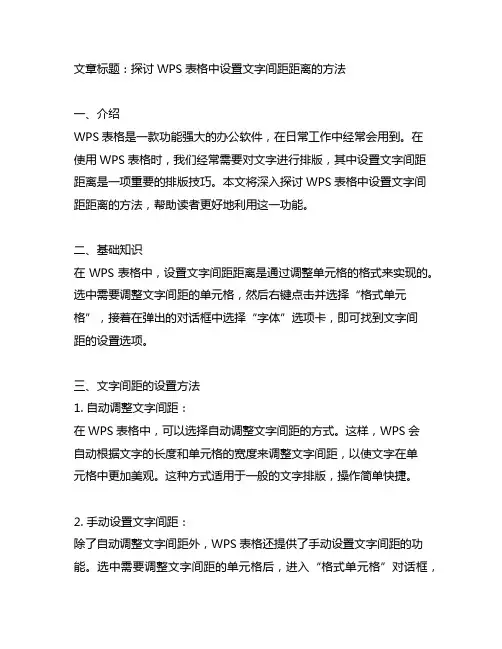 文章标题：探讨 WPS 表格中设置文字间距距离的方法

一、介绍
WPS 表格是一款功能强大的办公软件，在日常工作中经常会用到。在使用 WPS 表格时，我们经常需要对文字进行排版，其中设置文字间距距离是一项重要的排版技巧。本文将深入探讨 WPS 表格中设置文字间距距离的方法，帮助读者更好地利用这一功能。

二、基础知识
在 WPS 表格中，设置文字间距距离是通过调整单元格的格式来实现的。选中需要调整文字间距的单元格，然后右键点击并选择“格式单元格”，接着在弹出的对话框中选择“字体”选项卡，即可找到文字间距的设置选项。

三、文字间距的设置方法
1. 自动调整文字间距：
在 WPS 表格中，可以选择自动调整文字间距的方式。这样，WPS 会自动根据文字的长度和单元格的宽度来调整文字间距，以使文字在单元格中更加美观。这种方式适用于一般的文字排版，操作简单快捷。

2. 手动设置文字间距：
除了自动调整文字间距外，WPS 表格还提供了手动设置文字间距的功能。选中需要调整文字间距的单元格后，进入“格式单元格”对话框，